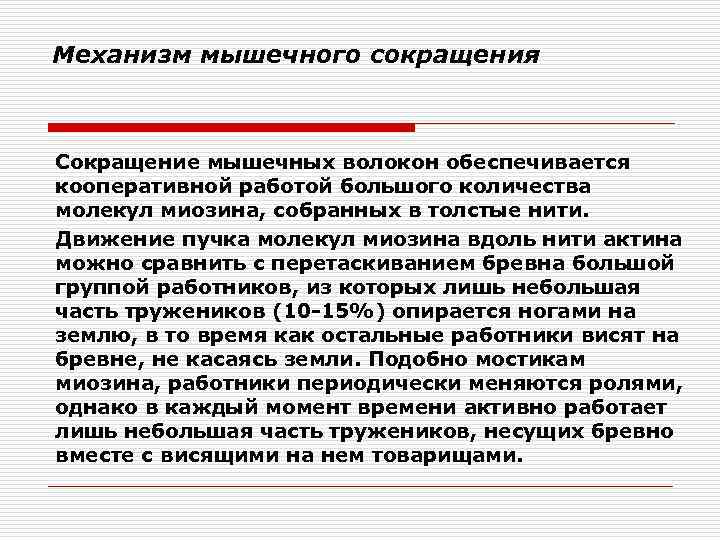 Механизм мышечного сокращения

Сокращение мышечных волокон обеспечивается кооперативной работой большого количества молекул миозина, собранных в толстые нити.

Движение пучка молекул миозина вдоль нити актина можно сравнить с перетаскиванием бревна большой группой работников, из которых лишь небольшая часть тружеников (10-15%) опирается ногами на землю, в то время как остальные работники висят на бревне, не касаясь земли. Подобно мостикам миозина, работники периодически меняются ролями, однако в каждый момент времени активно работает лишь небольшая часть тружеников, несущих бревно вместе с висящими на нем товарищами.